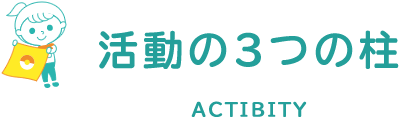 活動の３つの柱

ACTIBITY